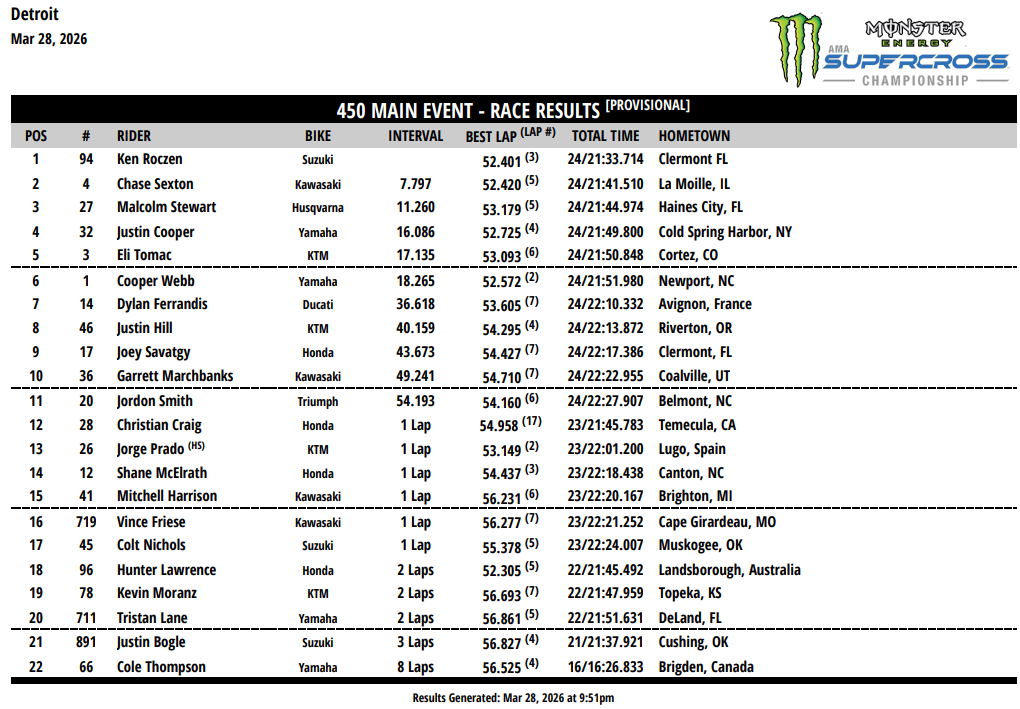 Detroit
Mar 28, 2026

MONSTER ENERGY
AMA SUPERCROSS CHAMPIONSHIP

450 MAIN EVENT - RACE RESULTS [PROVISIONAL]

| POS | # | RIDER | BIKE | INTERVAL | BEST LAP (LAP #) | TOTAL TIME | HOMETOWN |
|---|---|---|---|---|---|---|---|
| 1 | 94 | Ken Roczen | Suzuki | | 52.401 (3) | 24/21:33.714 | Clermont FL |
| 2 | 4 | Chase Sexton | Kawasaki | 7.797 | 52.420 (5) | 24/21:41.510 | La Moille, IL |
| 3 | 27 | Malcolm Stewart | Husqvarna | 11.260 | 53.179 (5) | 24/21:44.974 | Haines City, FL |
| 4 | 32 | Justin Cooper | Yamaha | 16.086 | 52.725 (4) | 24/21:49.800 | Cold Spring Harbor, NY |
| 5 | 3 | Eli Tomac | KTM | 17.135 | 53.093 (6) | 24/21:50.848 | Cortez, CO |
| 6 | 1 | Cooper Webb | Yamaha | 18.265 | 52.572 (2) | 24/21:51.980 | Newport, NC |
| 7 | 14 | Dylan Ferrandis | Ducati | 36.618 | 53.605 (7) | 24/22:10.332 | Avignon, France |
| 8 | 46 | Justin Hill | KTM | 40.159 | 54.295 (4) | 24/22:13.872 | Riverton, OR |
| 9 | 17 | Joey Savatgy | Honda | 43.673 | 54.427 (7) | 24/22:17.386 | Clermont, FL |
| 10 | 36 | Garrett Marchbanks | Kawasaki | 49.241 | 54.710 (7) | 24/22:22.955 | Coalville, UT |
| 11 | 20 | Jordon Smith | Triumph | 54.193 | 54.160 (6) | 24/22:27.907 | Belmont, NC |
| 12 | 28 | Christian Craig | Honda | 1 Lap | 54.958 (17) | 23/21:45.783 | Temecula, CA |
| 13 | 26 | Jorge Prado (HS) | KTM | 1 Lap | 53.149 (2) | 23/22:01.200 | Lugo, Spain |
| 14 | 12 | Shane McElrath | Honda | 1 Lap | 54.437 (3) | 23/22:18.438 | Canton, NC |
| 15 | 41 | Mitchell Harrison | Kawasaki | 1 Lap | 56.231 (6) | 23/22:20.167 | Brighton, MI |
| 16 | 719 | Vince Friese | Kawasaki | 1 Lap | 56.277 (7) | 23/22:21.252 | Cape Girardeau, MO |
| 17 | 45 | Colt Nichols | Suzuki | 1 Lap | 55.378 (5) | 23/22:24.007 | Muskogee, OK |
| 18 | 96 | Hunter Lawrence | Honda | 2 Laps | 52.305 (5) | 22/21:45.492 | Landsborough, Australia |
| 19 | 78 | Kevin Moranz | KTM | 2 Laps | 56.693 (7) | 22/21:47.959 | Topeka, KS |
| 20 | 711 | Tristan Lane | Yamaha | 2 Laps | 56.861 (5) | 22/21:51.631 | DeLand, FL |
| 21 | 891 | Justin Bogle | Suzuki | 3 Laps | 56.827 (4) | 21/21:37.921 | Cushing, OK |
| 22 | 66 | Cole Thompson | Yamaha | 8 Laps | 56.525 (4) | 16/16:26.833 | Brigden, Canada |

Results Generated: Mar 28, 2026 at 9:51pm